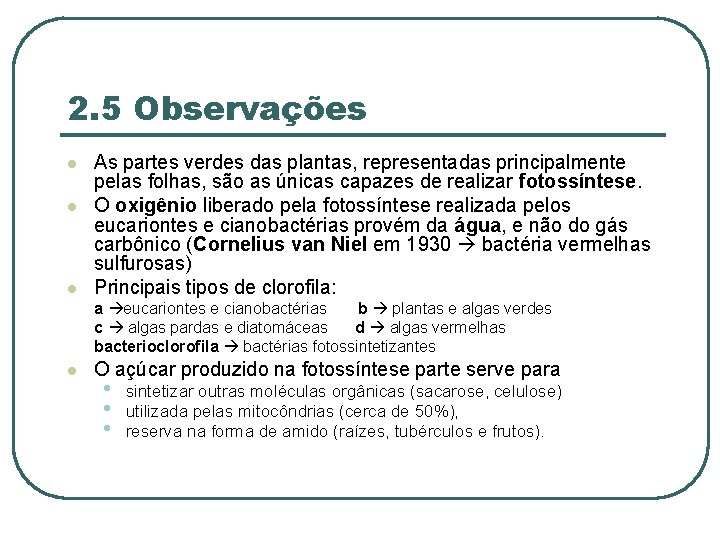 2.5 Observações

As partes verdes das plantas, representadas principalmente pelas folhas, são as únicas capazes de realizar fotossíntese.

O oxigênio liberado pela fotossíntese realizada pelos eucariontes e cianobactérias provém da água, e não do gás carbônico (Cornelius van Niel em 1930 → bactéria vermelhas sulfurosas)

Principais tipos de clorofila:
a →eucariontes e cianobactérias b → plantas e algas verdes
c → algas pardas e diatomáceas d → algas vermelhas
bacterioclorofila → bactérias fotossintetizantes

O açúcar produzido na fotossíntese parte serve para
sintetizar outras moléculas orgânicas (sacarose, celulose)
utilizada pelas mitocôndrias (cerca de 50%),
reserva na forma de amido (raízes, tubérculos e frutos).